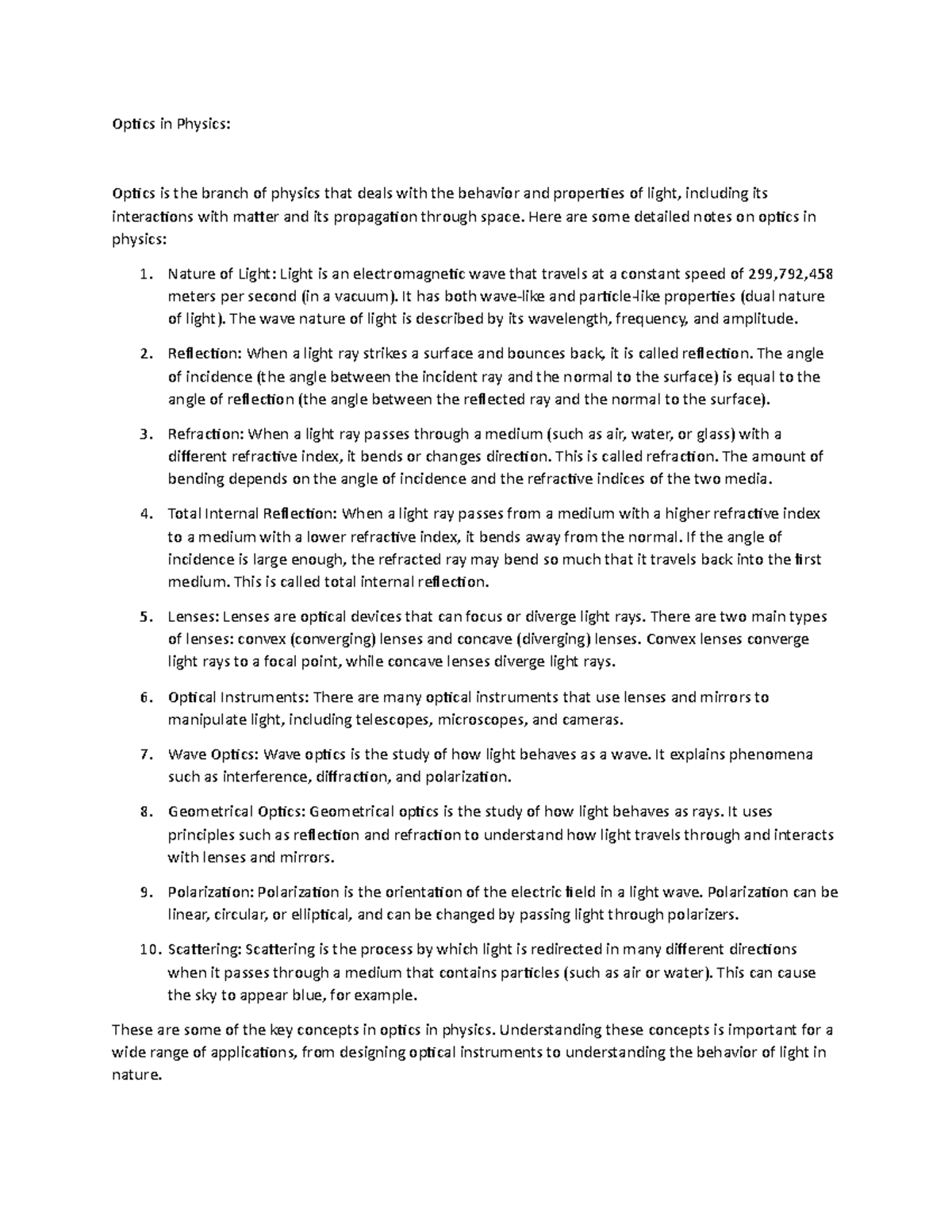 Optics in Physics:

Optics is the branch of physics that deals with the behavior and properties of light, including its interactions with matter and its propagation through space. Here are some detailed notes on optics in physics:

1. Nature of Light: Light is an electromagnetic wave that travels at a constant speed of 299,792,458 meters per second (in a vacuum). It has both wave-like and particle-like properties (dual nature of light). The wave nature of light is described by its wavelength, frequency, and amplitude.

2. Reflection: When a light ray strikes a surface and bounces back, it is called reflection. The angle of incidence (the angle between the incident ray and the normal to the surface) is equal to the angle of reflection (the angle between the reflected ray and the normal to the surface).

3. Refraction: When a light ray passes through a medium (such as air, water, or glass) with a different refractive index, it bends or changes direction. This is called refraction. The amount of bending depends on the angle of incidence and the refractive indices of the two media.

4. Total Internal Reflection: When a light ray passes from a medium with a higher refractive index to a medium with a lower refractive index, it bends away from the normal. If the angle of incidence is large enough, the refracted ray may bend so much that it travels back into the first medium. This is called total internal reflection.

5. Lenses: Lenses are optical devices that can focus or diverge light rays. There are two main types of lenses: convex (converging) lenses and concave (diverging) lenses. Convex lenses converge light rays to a focal point, while concave lenses diverge light rays.

6. Optical Instruments: There are many optical instruments that use lenses and mirrors to manipulate light, including telescopes, microscopes, and cameras.

7. Wave Optics: Wave optics is the study of how light behaves as a wave. It explains phenomena such as interference, diffraction, and polarization.

8. Geometrical Optics: Geometrical optics is the study of how light behaves as rays. It uses principles such as reflection and refraction to understand how light travels through and interacts with lenses and mirrors.

9. Polarization: Polarization is the orientation of the electric field in a light wave. Polarization can be linear, circular, or elliptical, and can be changed by passing light through polarizers.

10. Scattering: Scattering is the process by which light is redirected in many different directions when it passes through a medium that contains particles (such as air or water). This can cause the sky to appear blue, for example.

These are some of the key concepts in optics in physics. Understanding these concepts is important for a wide range of applications, from designing optical instruments to understanding the behavior of light in nature.